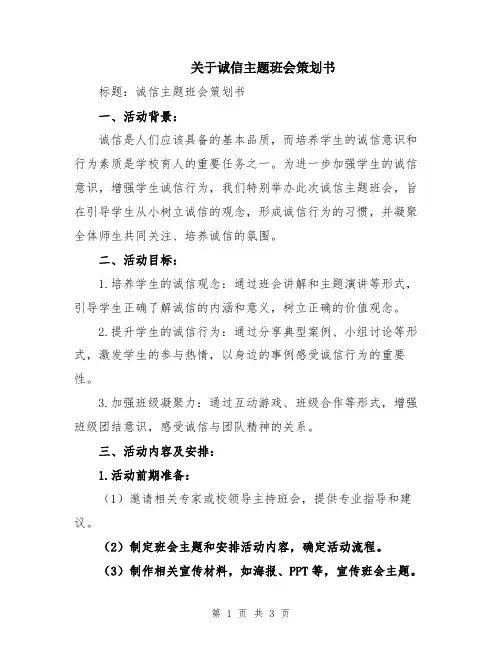 关于诚信主题班会策划书

标题：诚信主题班会策划书

一、活动背景：

诚信是人们应该具备的基本品质，而培养学生的诚信意识和行为素质是学校育人的重要任务之一。为进一步加强学生的诚信意识，增强学生诚信行为，我们特别举办此次诚信主题班会，旨在引导学生从小树立诚信的观念，形成诚信行为的习惯，并凝聚全体师生共同关注、培养诚信的氛围。

二、活动目标：

1.培养学生的诚信观念：通过班会讲解和主题演讲等形式，引导学生正确了解诚信的内涵和意义，树立正确的价值观念。

2.提升学生的诚信行为：通过分享典型案例、小组讨论等形式，激发学生的参与热情，以身边的事例感受诚信行为的重要性。

3.加强班级凝聚力：通过互动游戏、班级合作等形式，增强班级团结意识，感受诚信与团队精神的关系。

三、活动内容及安排：

1.活动前期准备：

（1）邀请相关专家或校领导主持班会，提供专业指导和建议。

（2）制定班会主题和安排活动内容，确定活动流程。

（3）制作相关宣传材料，如海报、PPT等，宣传班会主题。

第 1 页 共 3 页